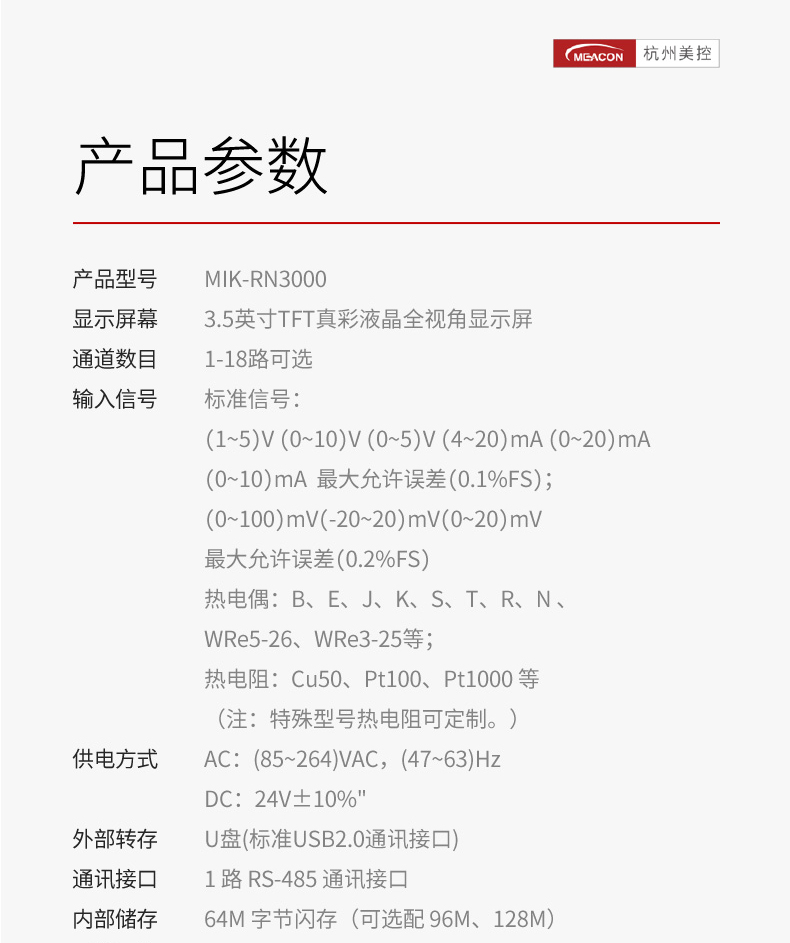 MEACON 杭州美控

产品参数

产品型号 MIK-RN3000

显示屏幕 3.5英寸TFT真彩液晶全视角显示屏

通道数目 1-18路可选

输入信号 标准信号：
(1~5)V (0~10)V (0~5)V (4~20)mA (0~20)mA
(0~10)mA 最大允许误差(0.1%FS)；
(0~100)mV(-20~20)mV(0~20)mV
最大允许误差(0.2%FS)
热电偶：B、E、J、K、S、T、R、N、
WRe5-26、WRe3-25等；
热电阻：Cu50、Pt100、Pt1000等
（注：特殊型号热电阻可定制。）

供电方式 AC：(85~264)VAC，(47~63)Hz
DC：24V±10%"

外部转存 U盘(标准USB2.0通讯接口)

通讯接口 1路RS-485通讯接口

内部储存 64M字节闪存（可选配96M、128M）